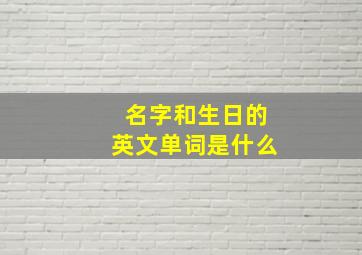 名字和生日的
英文单词是什么